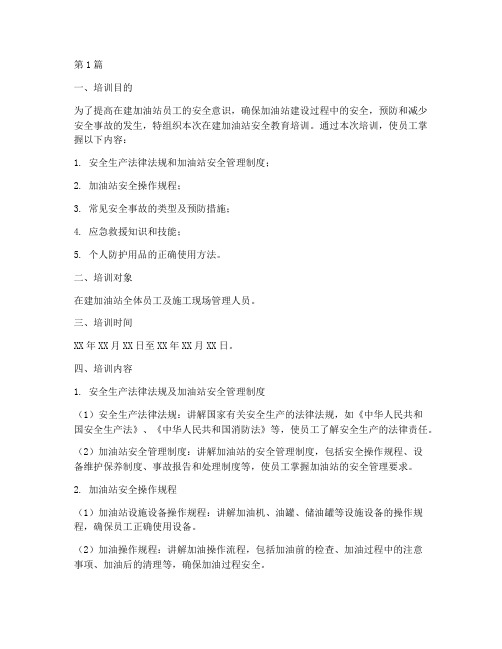 第1篇

一、培训目的

为了提高在建加油站员工的安全意识，确保加油站建设过程中的安全，预防和减少安全事故的发生，特组织本次在建加油站安全教育培训。通过本次培训，使员工掌握以下内容：

1. 安全生产法律法规和加油站安全管理制度；

2. 加油站安全操作规程；

3. 常见安全事故的类型及预防措施；

4. 应急救援知识和技能；

5. 个人防护用品的正确使用方法。

二、培训对象

在建加油站全体员工及施工现场管理人员。

三、培训时间

XX年XX月XX日至XX年XX月XX日。

四、培训内容

1. 安全生产法律法规及加油站安全管理制度

（1）安全生产法律法规：讲解国家有关安全生产的法律法规，如《中华人民共和国安全生产法》、《中华人民共和国消防法》等，使员工了解安全生产的法律责任。

（2）加油站安全管理制度：讲解加油站的安全管理制度，包括安全操作规程、设备维护保养制度、事故报告和处理制度等，使员工掌握加油站的安全管理要求。

2. 加油站安全操作规程

（1）加油站设施设备操作规程：讲解加油机、油罐、储油罐等设施设备的操作规程，确保员工正确使用设备。

（2）加油操作规程：讲解加油操作流程，包括加油前的检查、加油过程中的注意事项、加油后的清理等，确保加油过程安全。